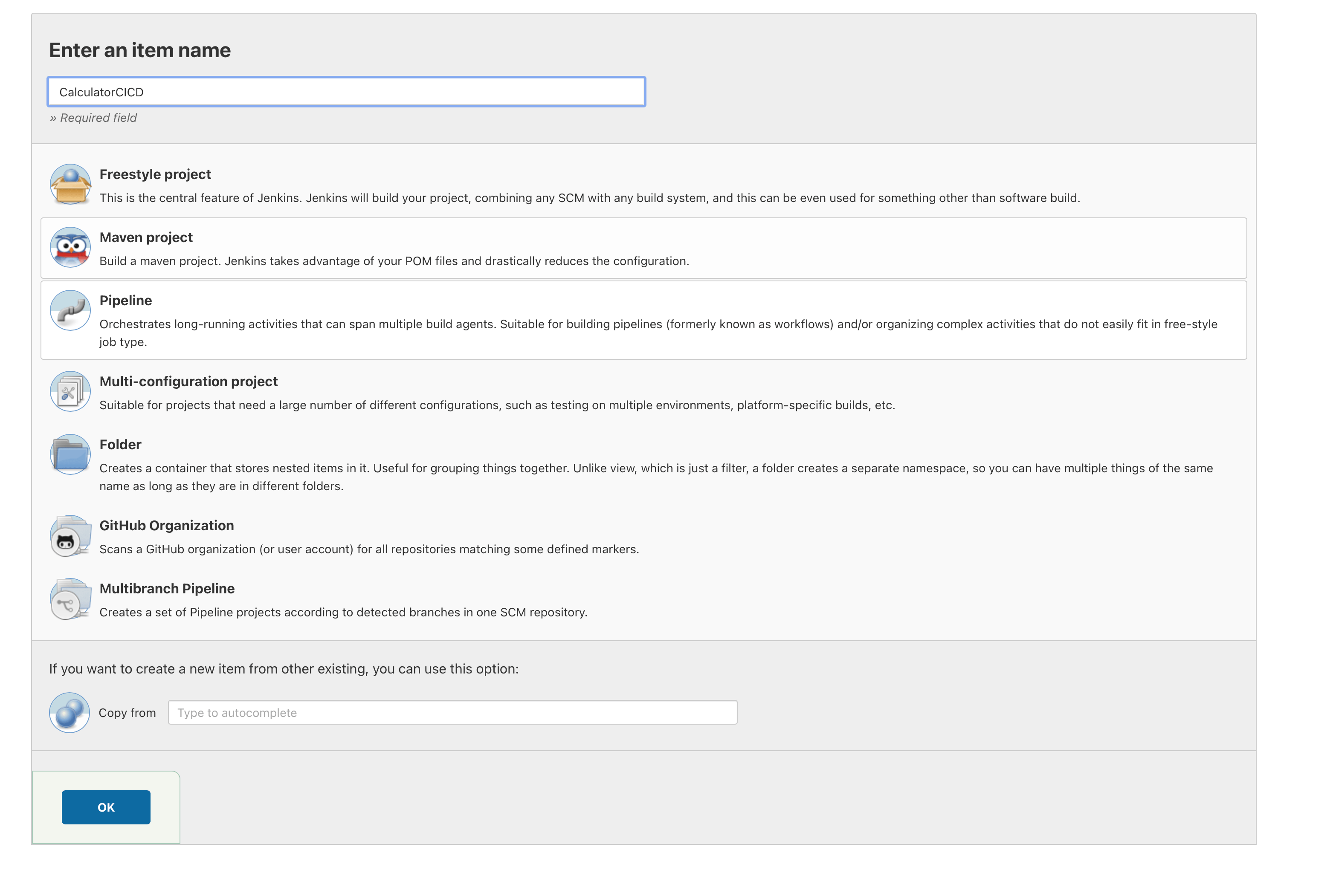 Enter an item name

CalculatorCICD

» Required field

Freestyle project

This is the central feature of Jenkins. Jenkins will build your project, combining any SCM with any build system, and this can be even used for something other than software build.

Maven project

Build a maven project. Jenkins takes advantage of your POM files and drastically reduces the configuration.

Pipeline

Orchestrates long-running activities that can span multiple build agents. Suitable for building pipelines (formerly known as workflows) and/or organizing complex activities that do not easily fit in free-style job type.

Multi-configuration project

Suitable for projects that need a large number of different configurations, such as testing on multiple environments, platform-specific builds, etc.

Folder

Creates a container that stores nested items in it. Useful for grouping things together. Unlike view, which is just a filter, a folder creates a separate namespace, so you can have multiple things of the same name as long as they are in different folders.

GitHub Organization

Scans a GitHub organization (or user account) for all repositories matching some defined markers.

Multibranch Pipeline

Creates a set of Pipeline projects according to detected branches in one SCM repository.

If you want to create a new item from other existing, you can use this option:

Copy from

Type to autocomplete

OK